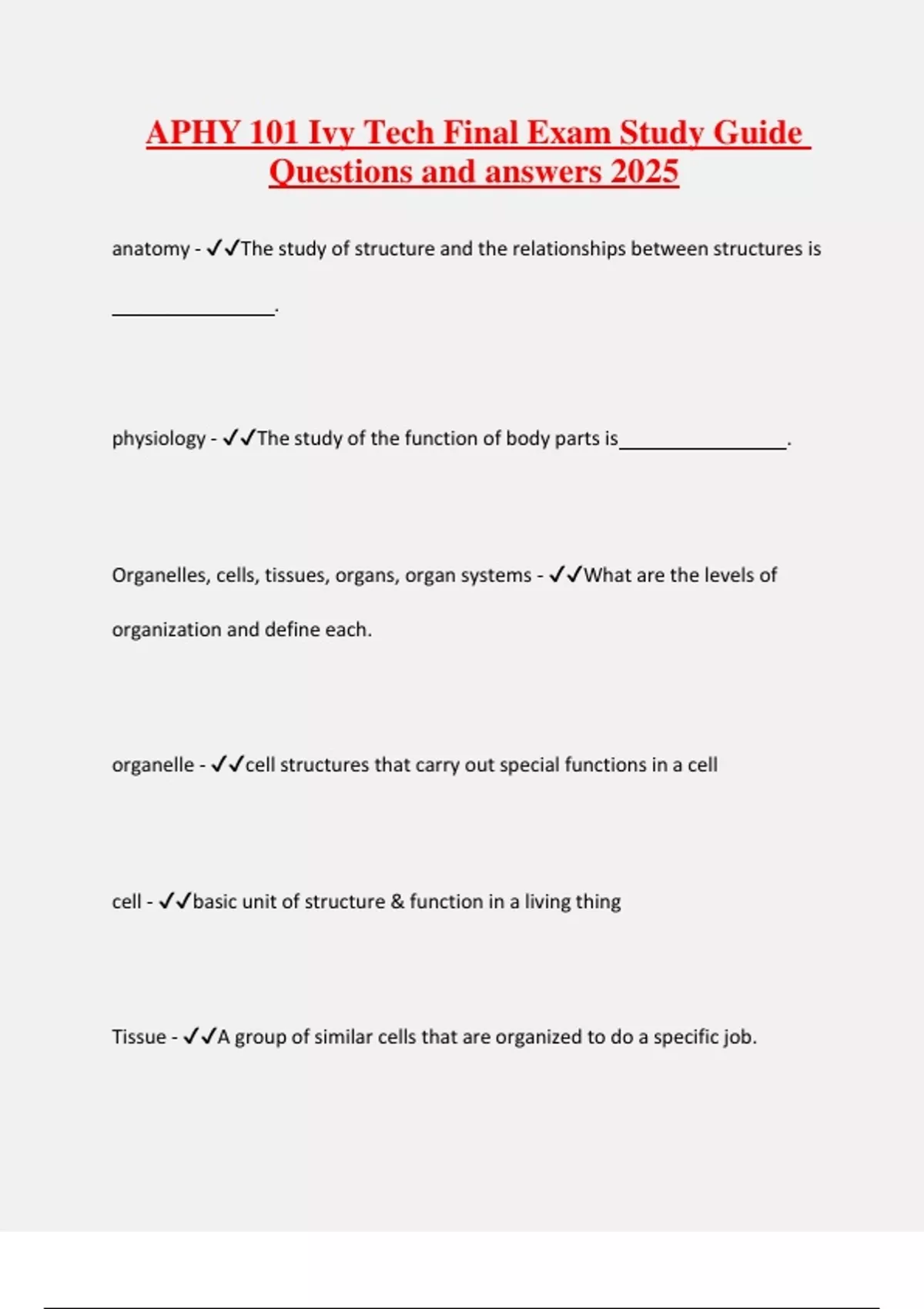 APHY 101 Ivy Tech Final Exam Study Guide Questions and answers 2025

anatomy - ✓✓The study of structure and the relationships between structures is _______________.

physiology - ✓✓The study of the function of body parts is_______________.

Organelles, cells, tissues, organs, organ systems - ✓✓What are the levels of organization and define each.

organelle - ✓✓cell structures that carry out special functions in a cell

cell - ✓✓basic unit of structure & function in a living thing

Tissue - ✓✓A group of similar cells that are organized to do a specific job.